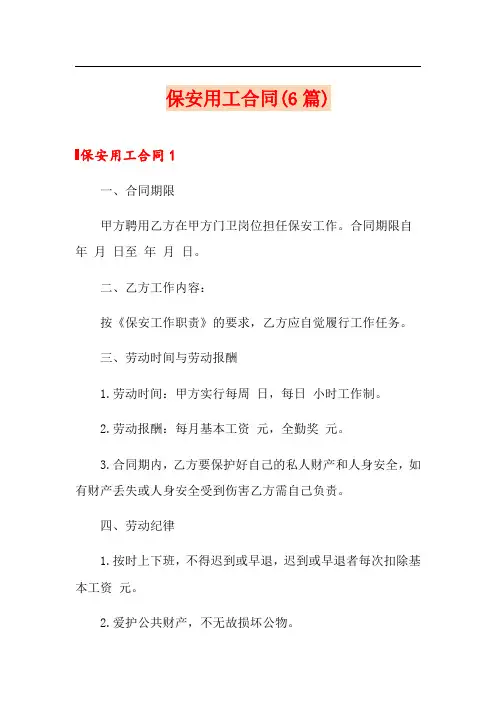 保安用工合同(6篇)

保安用工合同1

一、合同期限

甲方聘用乙方在甲方门卫岗位担任保安工作。合同期限自 年 月 日至 年 月 日。

二、乙方工作内容：

按《保安工作职责》的要求，乙方应自觉履行工作任务。

三、劳动时间与劳动报酬

1.劳动时间：甲方实行每周 日，每日 小时工作制。

2.劳动报酬：每月基本工资 元，全勤奖 元。

3.合同期内，乙方要保护好自己的私人财产和人身安全，如有财产丢失或人身安全受到伤害乙方需自己负责。

四、劳动纪律

1.按时上下班，不得迟到或早退，迟到或早退者每次扣除基本工资 元。

2.爱护公共财产，不无故损坏公物。